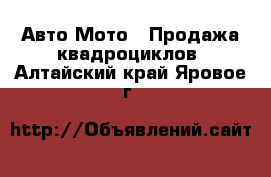 Авто Мото  Продажа квадроциклов Алтайский край Яровое г

http://Объявлений.сайт